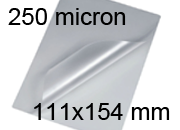 250 micron

111x154 mm